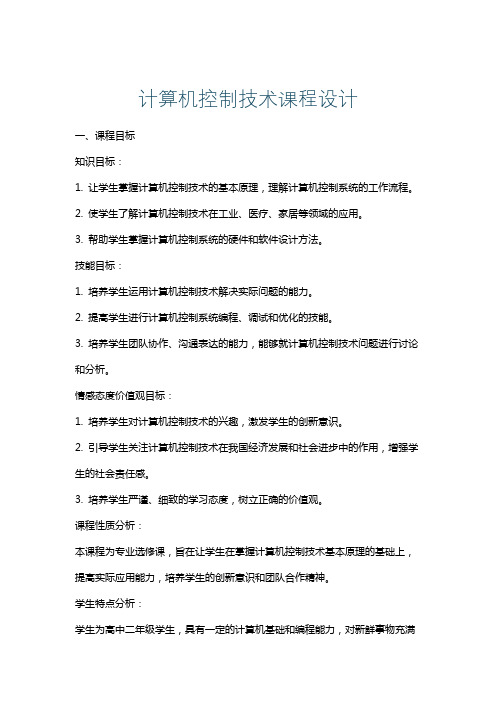 计算机控制技术课程设计

一、课程目标

知识目标：

1. 让学生掌握计算机控制技术的基本原理，理解计算机控制系统的工作流程。

2. 使学生了解计算机控制技术在工业、医疗、家居等领域的应用。

3. 帮助学生掌握计算机控制系统的硬件和软件设计方法。

技能目标：

1. 培养学生运用计算机控制技术解决实际问题的能力。

2. 提高学生进行计算机控制系统编程、调试和优化的技能。

3. 培养学生团队协作、沟通表达的能力，能够就计算机控制技术问题进行讨论和分析。

情感态度价值观目标：

1. 培养学生对计算机控制技术的兴趣，激发学生的创新意识。

2. 引导学生关注计算机控制技术在我国经济发展和社会进步中的作用，增强学生的社会责任感。

3. 培养学生严谨、细致的学习态度，树立正确的价值观。

课程性质分析：

本课程为专业选修课，旨在让学生在掌握计算机控制技术基本原理的基础上，提高实际应用能力，培养学生的创新意识和团队合作精神。

学生特点分析：

学生为高中二年级学生，具有一定的计算机基础和编程能力，对新鲜事物充满